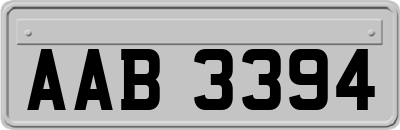 AAB 3394